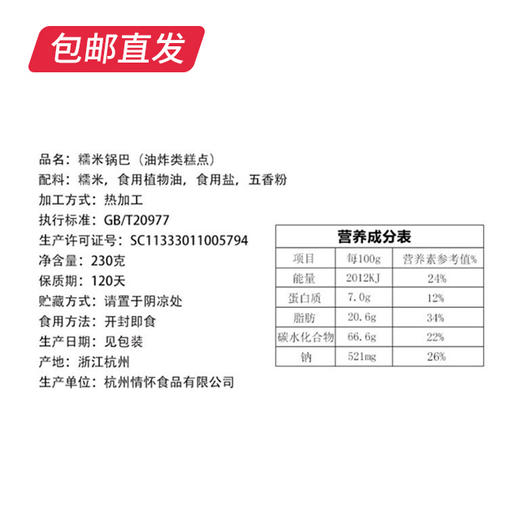 包邮直发

品名：糯米锅巴（油炸类糕点）
配料：糯米，食用植物油，食用盐，五香粉
加工方式：热加工
执行标准：GB/T20977
生产许可证号：SC11333011005794
净含量：230克
保质期：120天
贮藏方式：请置于阴凉处
食用方法：开封即食
生产日期：见包装
产地：浙江杭州
生产单位：杭州情怀食品有限公司

营养成分表

| 项目 | 每100g | 营养素参考值% |
|---|---|---|
| 能量 | 2012KJ | 24% |
| 蛋白质 | 7.0g | 12% |
| 脂肪 | 20.6g | 34% |
| 碳水化合物 | 66.6g | 22% |
| 钠 | 521mg | 26% |